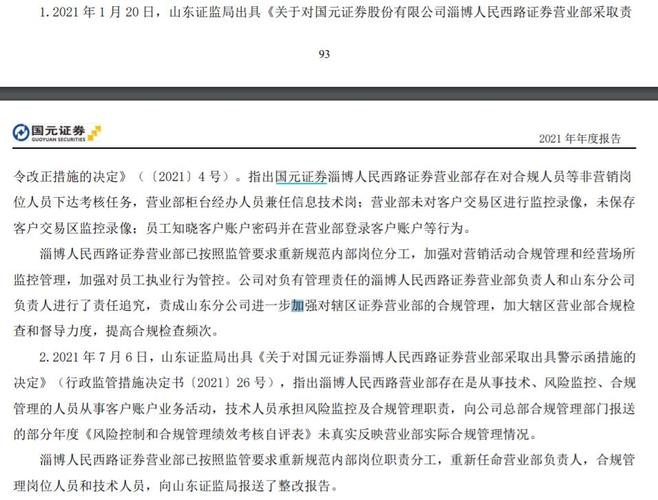 1. 2021 年 1 月 20 日，山东证监局出具《关于对国元证券股份有限公司淄博人民西路证券营业部采取责

93

国元证券
GUOYUAN SECURITIES

2021 年年度报告

令改正措施的决定》（〔2021〕4 号）。指出国元证券淄博人民西路证券营业部存在对合规人员等非营销岗位人员下达考核任务，营业部柜台经办人员兼任信息技术岗；营业部未对客户交易区进行监控录像，未保存客户交易区监控录像；员工知晓客户账户密码并在营业部登录客户账户等行为。

淄博人民西路证券营业部已按照监管要求重新规范内部岗位分工，加强对营销活动合规管理和经营场所监控管理，加强对员工执业行为管控。公司对负有管理责任的淄博人民西路证券营业部负责人和山东分公司负责人进行了责任追究，责成山东分公司进一步加强对辖区证券营业部的合规管理，加大辖区营业部合规检查和督导力度，提高合规检查频次。

2. 2021 年 7 月 6 日，山东证监局出具《关于对国元证券淄博人民西路证券营业部采取出具警示函措施的决定》（行政监管措施决定书〔2021〕26 号），指出淄博人民西路营业部存在是从事技术、风险监控、合规管理的人员从事客户账户业务活动，技术人员承担风险监控及合规管理职责，向公司总部合规管理部门报送的部分年度《风险控制和合规管理绩效考核自评表》未真实反映营业部实际合规管理情况。

淄博人民西路证券营业部已按照监管要求重新规范内部岗位职责分工，重新任命营业部负责人，合规管理岗位人员和技术人员，向山东证监局报送了整改报告。